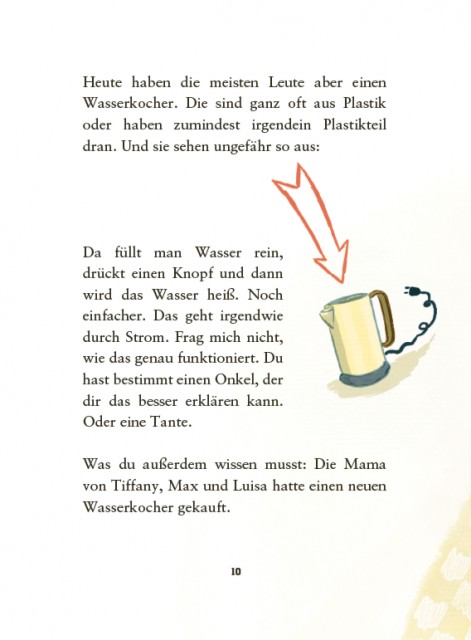 Heute haben die meisten Leute aber einen Wasserkocher. Die sind ganz oft aus Plastik oder haben zumindest irgendein Plastikteil dran. Und sie sehen ungefähr so aus:

Da füllt man Wasser rein, drückt einen Knopf und dann wird das Wasser heiß. Noch einfacher. Das geht irgendwie durch Strom. Frag mich nicht, wie das genau funktioniert. Du hast bestimmt einen Onkel, der dir das besser erklären kann. Oder eine Tante.

Was du außerdem wissen musst: Die Mama von Tiffany, Max und Luisa hatte einen neuen Wasserkocher gekauft.

10